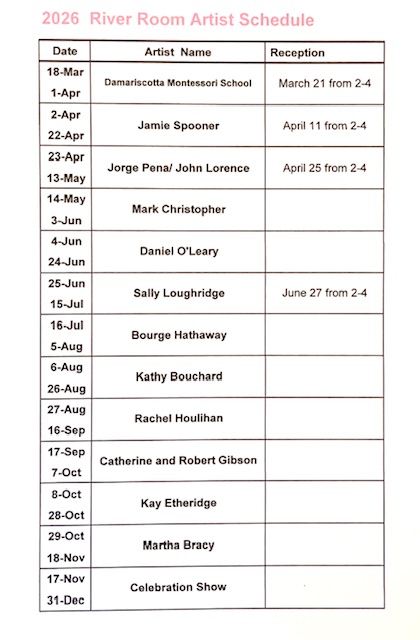 2026 River Room Artist Schedule

| Date | Artist Name | Reception |
|---|---|---|
| 18-Mar 1-Apr | Damariscotta Montessori School | March 21 from 2-4 |
| 2-Apr 22-Apr | Jamie Spooner | April 11 from 2-4 |
| 23-Apr 13-May | Jorge Pena/ John Lorence | April 25 from 2-4 |
| 14-May 3-Jun | Mark Christopher | |
| 4-Jun 24-Jun | Daniel O'Leary | |
| 25-Jun 15-Jul | Sally Loughridge | June 27 from 2-4 |
| 16-Jul 5-Aug | Bourge Hathaway | |
| 6-Aug 26-Aug | Kathy Bouchard | |
| 27-Aug 16-Sep | Rachel Houlihan | |
| 17-Sep 7-Oct | Catherine and Robert Gibson | |
| 8-Oct 28-Oct | Kay Etheridge | |
| 29-Oct 18-Nov | Martha Bracy | |
| 17-Nov 31-Dec | Celebration Show | |